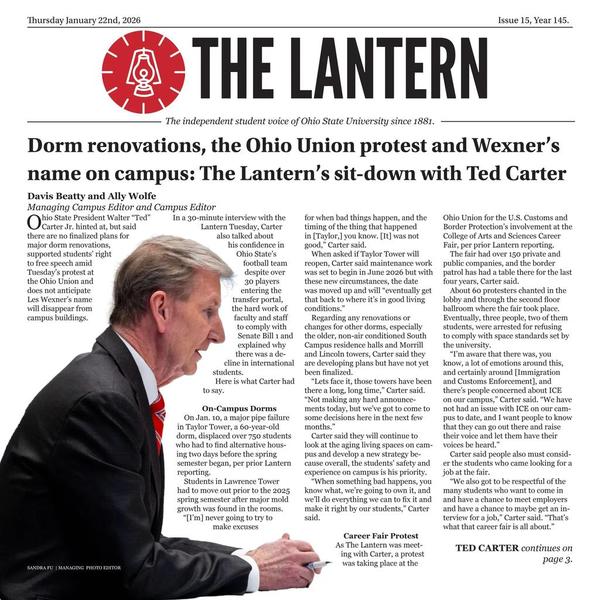 Thursday January 22nd, 2026

Issue 15, Year 145.

THE LANTERN

The independent student voice of Ohio State University since 1881.

Dorm renovations, the Ohio Union protest and Wexner's name on campus: The Lantern's sit-down with Ted Carter

Davis Beatty and Ally Wolfe
Managing Campus Editor and Campus Editor

Ohio State President Walter "Ted" Carter Jr. hinted at, but said there are no finalized plans for major dorm renovations, supported students' right to free speech amid Tuesday's protest at the Ohio Union and does not anticipate Les Wexner's name will disappear from campus buildings.

In a 30-minute interview with the Lantern Tuesday, Carter also talked about his confidence in Ohio State's football team despite over 30 players entering the transfer portal, the hard work of faculty and staff to comply with Senate Bill 1 and explained why there was a decline in international students.

Here is what Carter had to say.

On-Campus Dorms

On Jan. 10, a major pipe failure in Taylor Tower, a 60-year-old dorm, displaced over 750 students who had to find alternative housing two days before the spring semester began, per prior Lantern reporting.

Students in Lawrence Tower had to move out prior to the 2025 spring semester after major mold growth was found in the rooms.

"[I'm] never going to try to make excuses for when bad things happen, and the timing of the thing that happened in [Taylor,] you know. [It] was not good," Carter said.

When asked if Taylor Tower will reopen, Carter said maintenance work was set to begin in June 2026 but with these new circumstances, the date was moved up and will "eventually get that back to where it's in good living conditions."

Regarding any renovations or changes for other dorms, especially the older, non-air conditioned South Campus residence halls and Morrill and Lincoln towers, Carter said they are developing plans but have not yet been finalized.

"Lets face it, those towers have been there a long, long time," Carter said. "Not making any hard announcements today, but we've got to come to some decisions here in the next few months."

Carter said they will continue to look at the aging living spaces on campus and develop a new strategy because overall, the students' safety and experience on campus is his priority.

"When something bad happens, you know what, we're going to own it, and we'll do everything we can to fix it and make it right by our students," Carter said.

Career Fair Protest

As The Lantern was meeting with Carter, a protest was taking place at the Ohio Union for the U.S. Customs and Border Protection's involvement at the College of Arts and Sciences Career Fair, per prior Lantern reporting.

The fair had over 150 private and public companies, and the border patrol has had a table there for the last four years, Carter said.

About 60 protesters chanted in the lobby and through the second floor ballroom where the fair took place. Eventually, three people, two of them students, were arrested for refusing to comply with space standards set by the university.

"I'm aware that there was, you know, a lot of emotions around this, and certainly around [Immigration and Customs Enforcement], and there's people concerned about ICE on our campus," Carter said. "We have not had an issue with ICE on our campus to date, and I want people to know that they can go out there and raise their voice and let them have their voices be heard."

Carter said people also must consider the students who came looking for a job at the fair.

"We also got to be respectful of the many students who want to come in and have a chance to meet employers and have a chance to maybe get an interview for a job," Carter said. "That's what that career fair is all about."

TED CARTER continues on page 3.

SANDRA FU | MANAGING PHOTO EDITOR